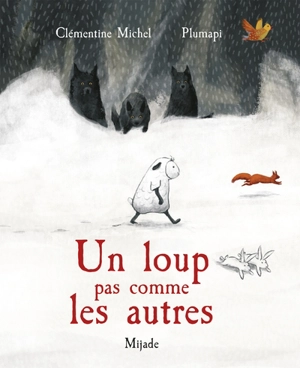 Clémentine Michel Plumapi

Un loup pas comme les autres

Mijade